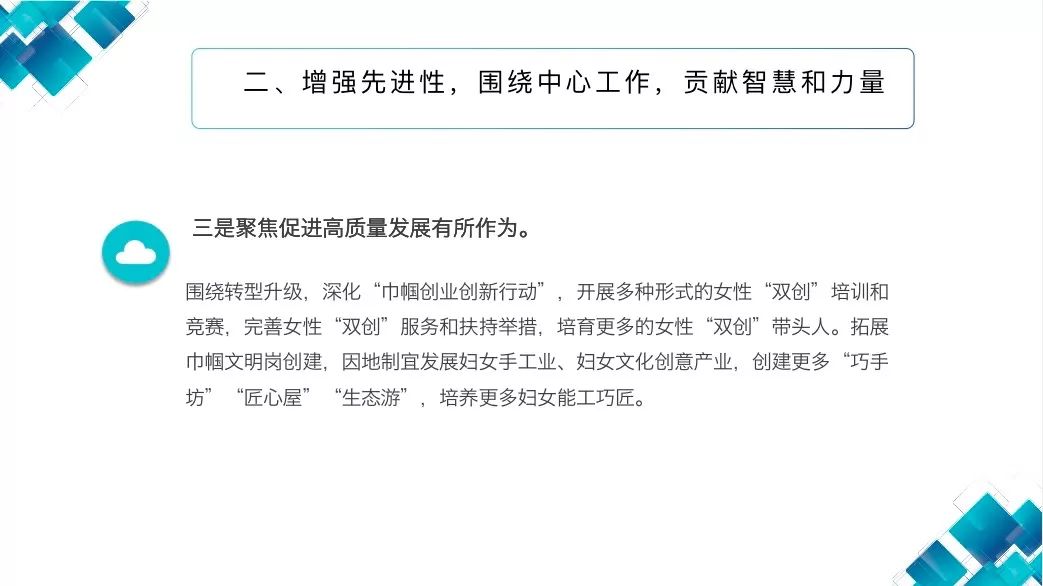 二、增强先进性，围绕中心工作，贡献智慧和力量

三是聚焦促进高质量发展有所作为。

围绕转型升级，深化“巾帼创业创新行动”，开展多种形式的女性“双创”培训和竞赛，完善女性“双创”服务和扶持举措，培育更多的女性“双创”带头人。拓展巾帼文明岗创建，因地制宜发展妇女手工业、妇女文化创意产业，创建更多“巧手坊”“匠心屋”“生态游”，培养更多妇女能工巧匠。